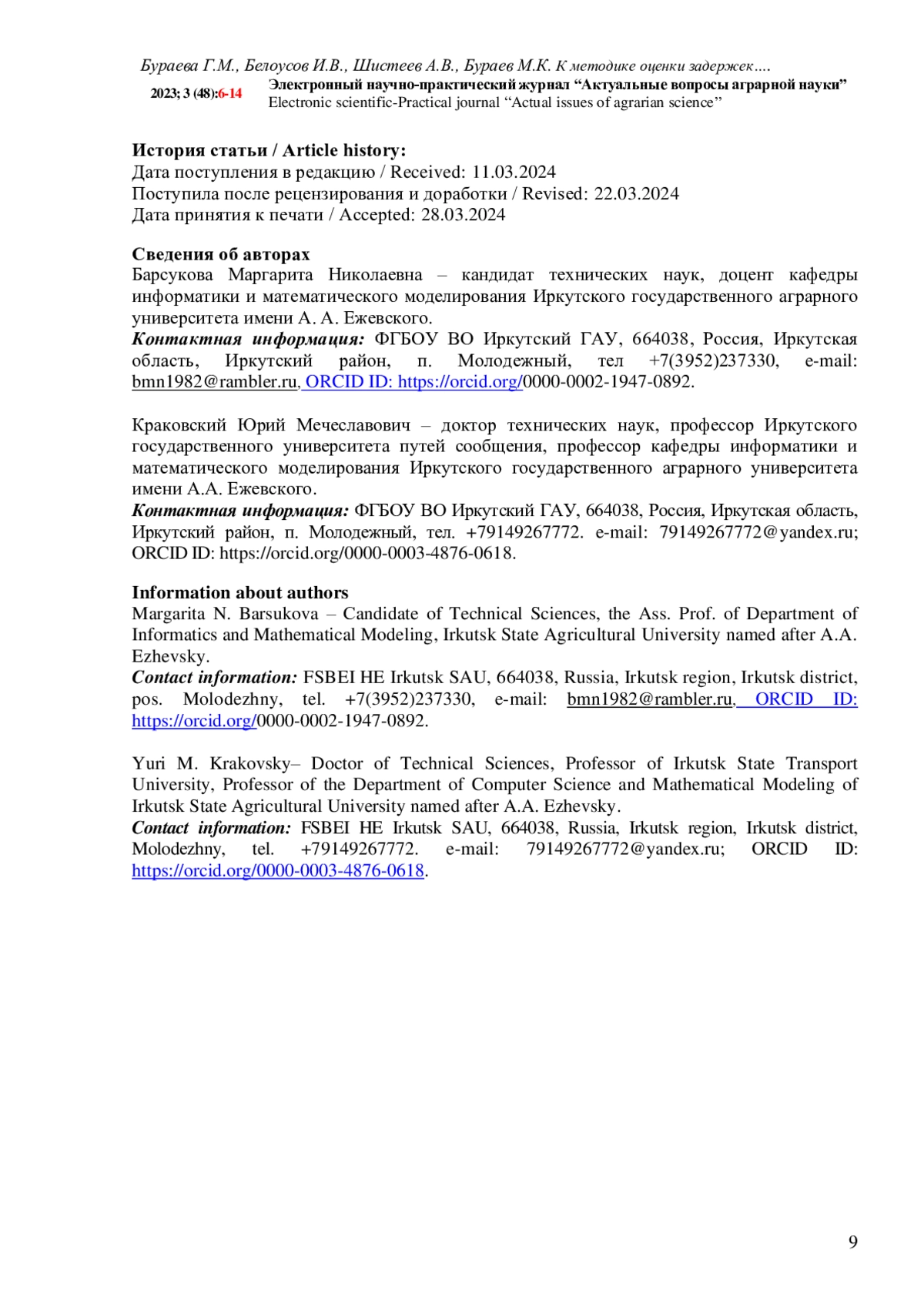 Бураева Г.М., Белоусов И.В., Шистеев А.В., Бураев М.К. К методике оценки задержек….
2023; 3 (48):6-14 Электронный научно-практический журнал “Актуальные вопросы аграрной науки”
Electronic scientific-Practical journal “Actual issues of agrarian science”

История статьи / Article history:
Дата поступления в редакцию / Received: 11.03.2024
Поступила после рецензирования и доработки / Revised: 22.03.2024
Дата принятия к печати / Accepted: 28.03.2024

Сведения об авторах
Барсукова Маргарита Николаевна – кандидат технических наук, доцент кафедры информатики и математического моделирования Иркутского государственного аграрного университета имени А. А. Ежевского.
Контактная информация: ФГБОУ ВО Иркутский ГАУ, 664038, Россия, Иркутская область, Иркутский район, п. Молодежный, тел +7(3952)237330, e-mail: bmn1982@rambler.ru, ORCID ID: https://orcid.org/0000-0002-1947-0892.

Краковский Юрий Мечеславович – доктор технических наук, профессор Иркутского государственного университета путей сообщения, профессор кафедры информатики и математического моделирования Иркутского государственного аграрного университета имени А.А. Ежевского.
Контактная информация: ФГБОУ ВО Иркутский ГАУ, 664038, Россия, Иркутская область, Иркутский район, п. Молодежный, тел. +79149267772. e-mail: 79149267772@yandex.ru; ORCID ID: https://orcid.org/0000-0003-4876-0618.

Information about authors
Margarita N. Barsukova – Candidate of Technical Sciences, the Ass. Prof. of Department of Informatics and Mathematical Modeling, Irkutsk State Agricultural University named after A.A. Ezhevsky.
Contact information: FSBEI HE Irkutsk SAU, 664038, Russia, Irkutsk region, Irkutsk district, pos. Molodezhny, tel. +7(3952)237330, e-mail: bmn1982@rambler.ru, ORCID ID: https://orcid.org/0000-0002-1947-0892.

Yuri M. Krakovsky– Doctor of Technical Sciences, Professor of Irkutsk State Transport University, Professor of the Department of Computer Science and Mathematical Modeling of Irkutsk State Agricultural University named after A.A. Ezhevsky.
Contact information: FSBEI HE Irkutsk SAU, 664038, Russia, Irkutsk region, Irkutsk district, Molodezhny, tel. +79149267772. e-mail: 79149267772@yandex.ru; ORCID ID: https://orcid.org/0000-0003-4876-0618.

9